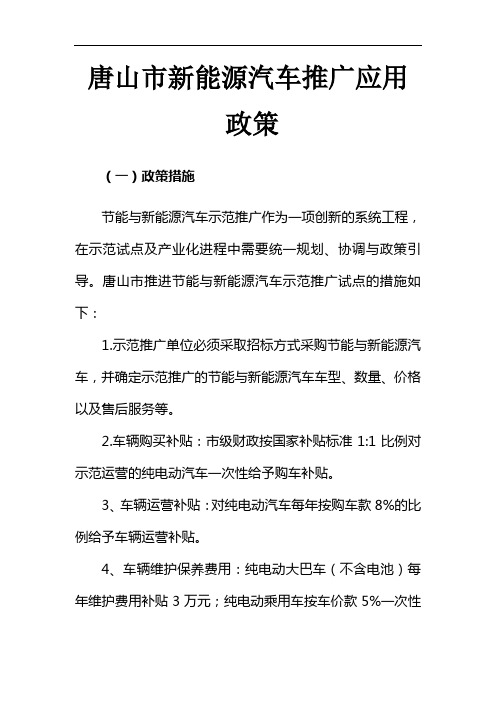 唐山市新能源汽车推广应用政策

（一）政策措施

节能与新能源汽车示范推广作为一项创新的系统工程，在示范试点及产业化进程中需要统一规划、协调与政策引导。唐山市推进节能与新能源汽车示范推广试点的措施如下：

1.示范推广单位必须采取招标方式采购节能与新能源汽车，并确定示范推广的节能与新能源汽车车型、数量、价格以及售后服务等。

2.车辆购买补贴：市级财政按国家补贴标准 1:1 比例对示范运营的纯电动汽车一次性给予购车补贴。

3、车辆运营补贴：对纯电动汽车每年按购车款 8%的比例给予车辆运营补贴。

4、车辆维护保养费用：纯电动大巴车（不含电池）每年维护费用补贴 3 万元；纯电动乘用车按车价款 5%一次性